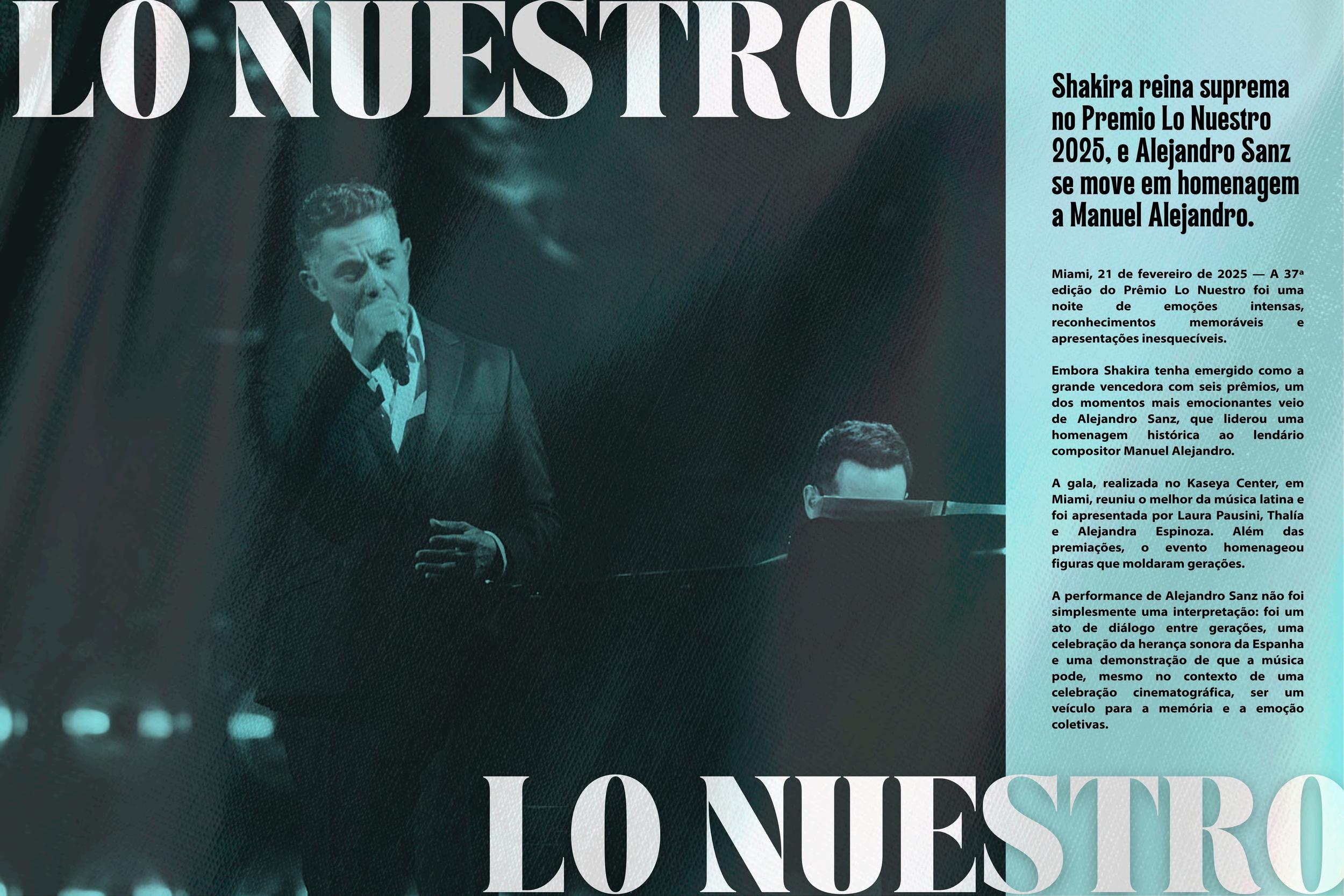 LO NUESTRO

Shakira reina suprema no Premio Lo Nuestro 2025, e Alejandro Sanz se move em homenagem a Manuel Alejandro.

Miami, 21 de fevereiro de 2025 — A 37ª edição do Prêmio Lo Nuestro foi uma noite de emoções intensas, reconhecimentos memoráveis e apresentações inesquecíveis.

Embora Shakira tenha emergido como a grande vencedora com seis prêmios, um dos momentos mais emocionantes veio de Alejandro Sanz, que liderou uma homenagem histórica ao lendário compositor Manuel Alejandro.

A gala, realizada no Kaseya Center, em Miami, reuniu o melhor da música latina e foi apresentada por Laura Pausini, Thalía e Alejandra Espinoza. Além das premiações, o evento homenageou figuras que moldaram gerações.

A performance de Alejandro Sanz não foi simplesmente uma interpretação: foi um ato de diálogo entre gerações, uma celebração da herança sonora da Espanha e uma demonstração de que a música pode, mesmo no contexto de uma celebração cinematográfica, ser um veículo para a memória e a emoção coletivas.

LO NUESTRO